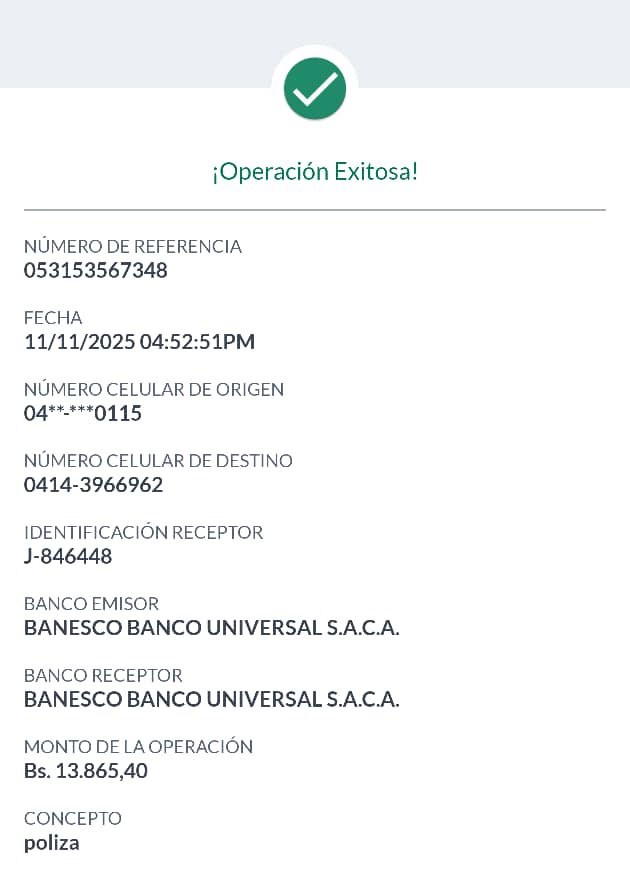 ¡Operación Exitosa!

NÚMERO DE REFERENCIA
053153567348

FECHA
11/11/2025 04:52:51PM

NÚMERO CELULAR DE ORIGEN
04**-***0115

NÚMERO CELULAR DE DESTINO
0414-3966962

IDENTIFICACIÓN RECEPTOR
J-846448

BANCO EMISOR
BANESCO BANCO UNIVERSAL S.A.C.A.

BANCO RECEPTOR
BANESCO BANCO UNIVERSAL S.A.C.A.

MONTO DE LA OPERACIÓN
Bs. 13.865,40

CONCEPTO
poliza